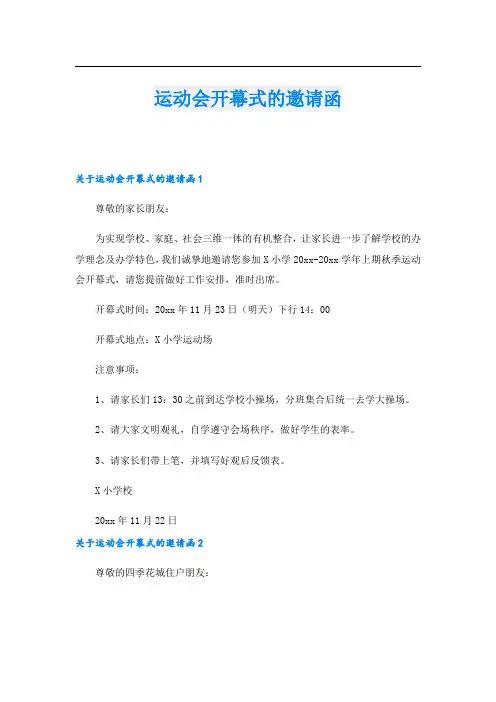 运动会开幕式的邀请函

关于运动会开幕式的邀请函1

尊敬的家长朋友：

为实现学校、家庭、社会三维一体的有机整合，让家长进一步了解学校的办学理念及办学特色，我们诚挚地邀请您参加X小学20xx-20xx学年上期秋季运动会开幕式，请您提前做好工作安排，准时出席。

开幕式时间：20xx年11月23日（明天）下行14：00

开幕式地点：X小学运动场

注意事项：

1、请家长们13：30之前到达学校小操场，分班集合后统一去学大操场。

2、请大家文明观礼，自学遵守会场秩序，做好学生的表率。

3、请家长们带上笔，并填写好观后反馈表。

X小学校

20xx年11月22日

关于运动会开幕式的邀请函2

尊敬的四季花城住户朋友：